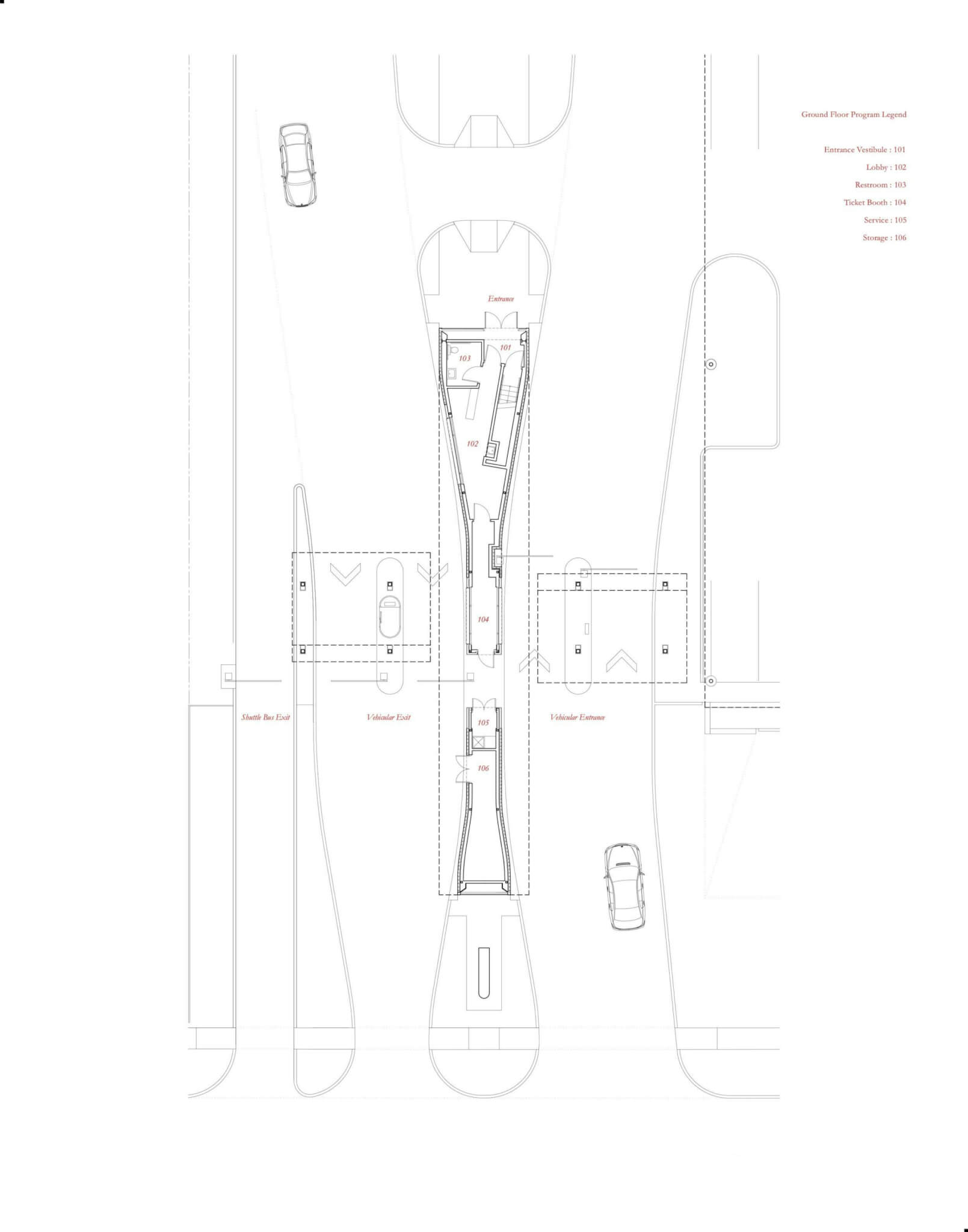 Ground Floor Program Legend

Entrance Vestibule : 101

Lobby : 102

Restroom : 103

Ticket Booth : 104

Service : 105

Storage : 106

Entrance

101

103

102

104

Shuttle Bus Exit

Vehicular Exit

Vehicular Entrance

105

106